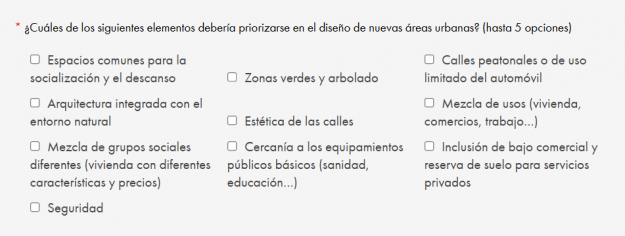 * ¿Cuáles de los siguientes elementos debería priorizarse en el diseño de nuevas áreas urbanas? (hasta 5 opciones)

☐ Espacios comunes para la socialización y el descanso

☐ Zonas verdes y arbolado

☐ Calles peatonales o de uso limitado del automóvil

☐ Arquitectura integrada con el entorno natural

☐ Estética de las calles

☐ Mezcla de usos (vivienda, comercios, trabajo...)

☐ Mezcla de grupos sociales diferentes (vivienda con diferentes características y precios)

☐ Cercanía a los equipamientos públicos básicos (sanidad, educación...)

☐ Inclusión de bajo comercial y reserva de suelo para servicios privados

☐ Seguridad